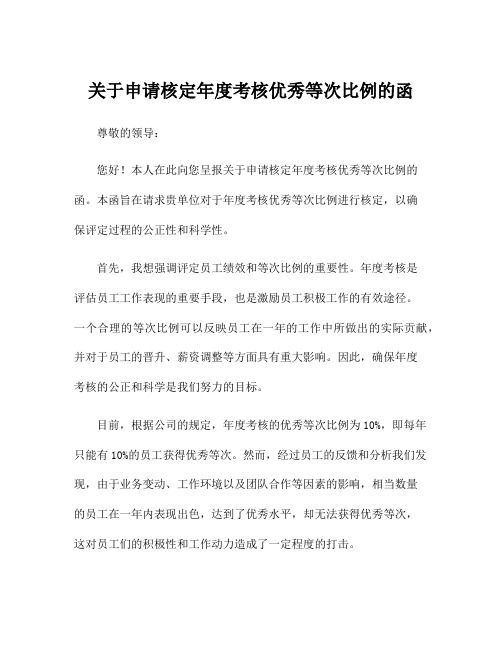 关于申请核定年度考核优秀等次比例的函

尊敬的领导：

您好！本人在此向您呈报关于申请核定年度考核优秀等次比例的函。本函旨在请求贵单位对于年度考核优秀等次比例进行核定，以确保评定过程的公正性和科学性。

首先，我想强调评定员工绩效和等次比例的重要性。年度考核是评估员工工作表现的重要手段，也是激励员工积极工作的有效途径。一个合理的等次比例可以反映员工在一年的工作中所做出的实际贡献，并对于员工的晋升、薪资调整等方面具有重大影响。因此，确保年度考核的公正和科学是我们努力的目标。

目前，根据公司的规定，年度考核的优秀等次比例为10%，即每年只能有10%的员工获得优秀等次。然而，经过员工的反馈和分析我们发现，由于业务变动、工作环境以及团队合作等因素的影响，相当数量的员工在一年内表现出色，达到了优秀水平，却无法获得优秀等次，这对员工们的积极性和工作动力造成了一定程度的打击。